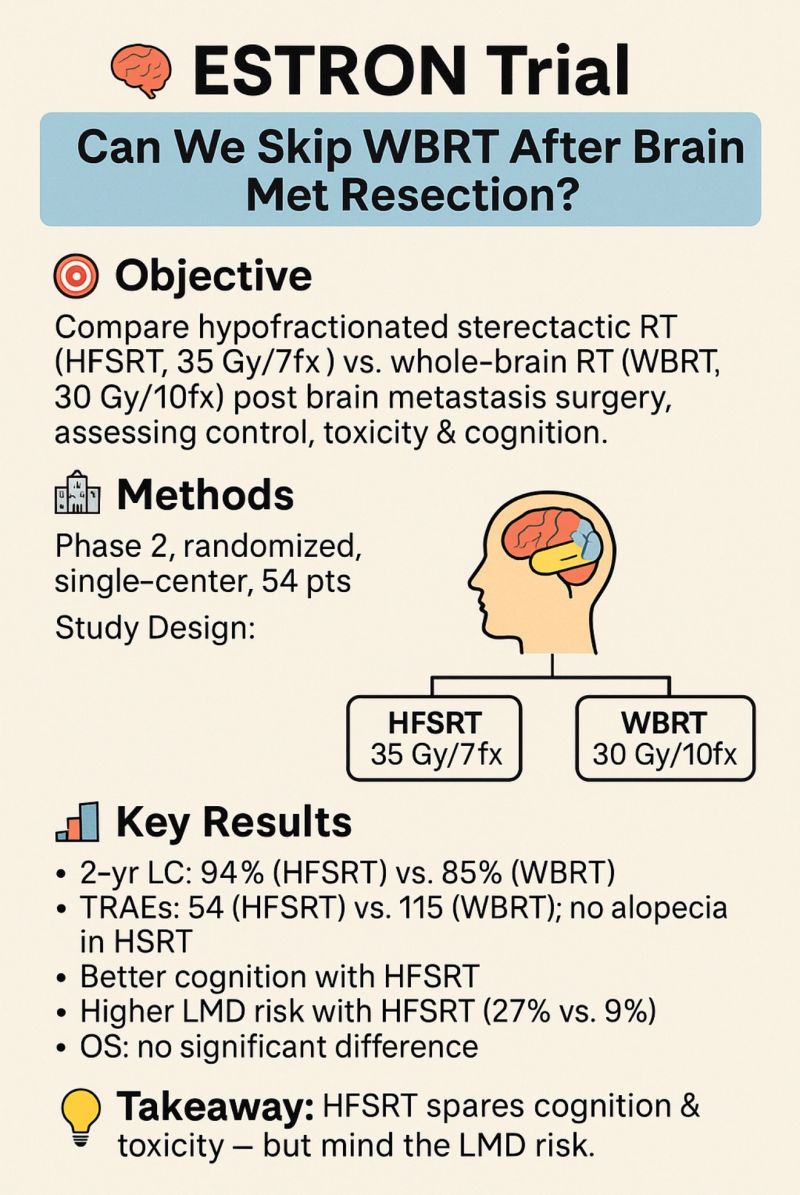 ESTRON Trial

Can We Skip WBRT After Brain Met Resection?

Objective

Compare hypofractionated sterectactic RT (HFSRT, 35 Gy/7fx ) vs. whole-brain RT (WBRT, 30 Gy/10fx) post brain metastasis surgery, assessing control, toxicity & cognition.

Methods

Phase 2, randomized, single-center, 54 pts

Study Design:

HFSRT
35 Gy/7fx

WBRT
30 Gy/10fx

Key Results

• 2-yr LC: 94% (HFSRT) vs. 85% (WBRT)
• TRAEs: 54 (HFSRT) vs. 115 (WBRT); no alopecia in HSRT
• Better cognition with HFSRT
• Higher LMD risk with HFSRT (27% vs. 9%)
• OS: no significant difference

Takeaway: HFSRT spares cognition & toxicity — but mind the LMD risk.